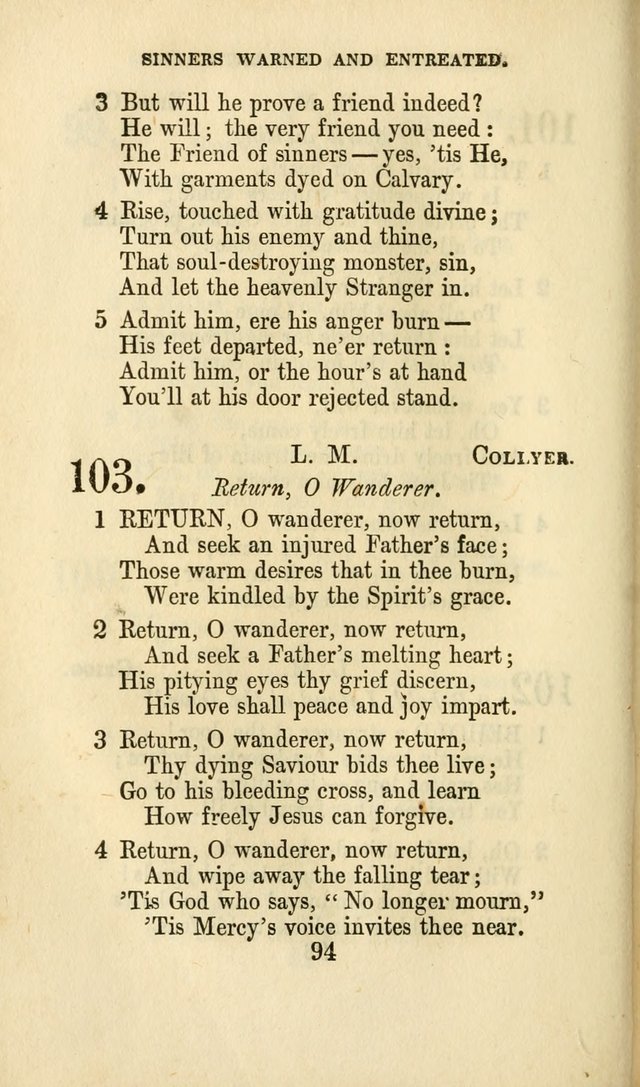 SINNERS WARNED AND ENTREATED.

3 But will he prove a friend indeed?
He will; the very friend you need:
The Friend of sinners — yes, 'tis He,
With garments dyed on Calvary.

4 Rise, touched with gratitude divine;
Turn out his enemy and thine,
That soul-destroying monster, sin,
And let the heavenly Stranger in.

5 Admit him, ere his anger burn —
His feet departed, ne'er return:
Admit him, or the hour's at hand
You'll at his door rejected stand.

103. L. M. COLLYER.
Return, O Wanderer.

1 RETURN, O wanderer, now return,
And seek an injured Father's face;
Those warm desires that in thee burn,
Were kindled by the Spirit's grace.

2 Return, O wanderer, now return,
And seek a Father's melting heart;
His pitying eyes thy grief discern,
His love shall peace and joy impart.

3 Return, O wanderer, now return,
Thy dying Saviour bids thee live;
Go to his bleeding cross, and learn
How freely Jesus can forgive.

4 Return, O wanderer, now return,
And wipe away the falling tear;
'Tis God who says, "No longer mourn,"
'Tis Mercy's voice invites thee near.

94